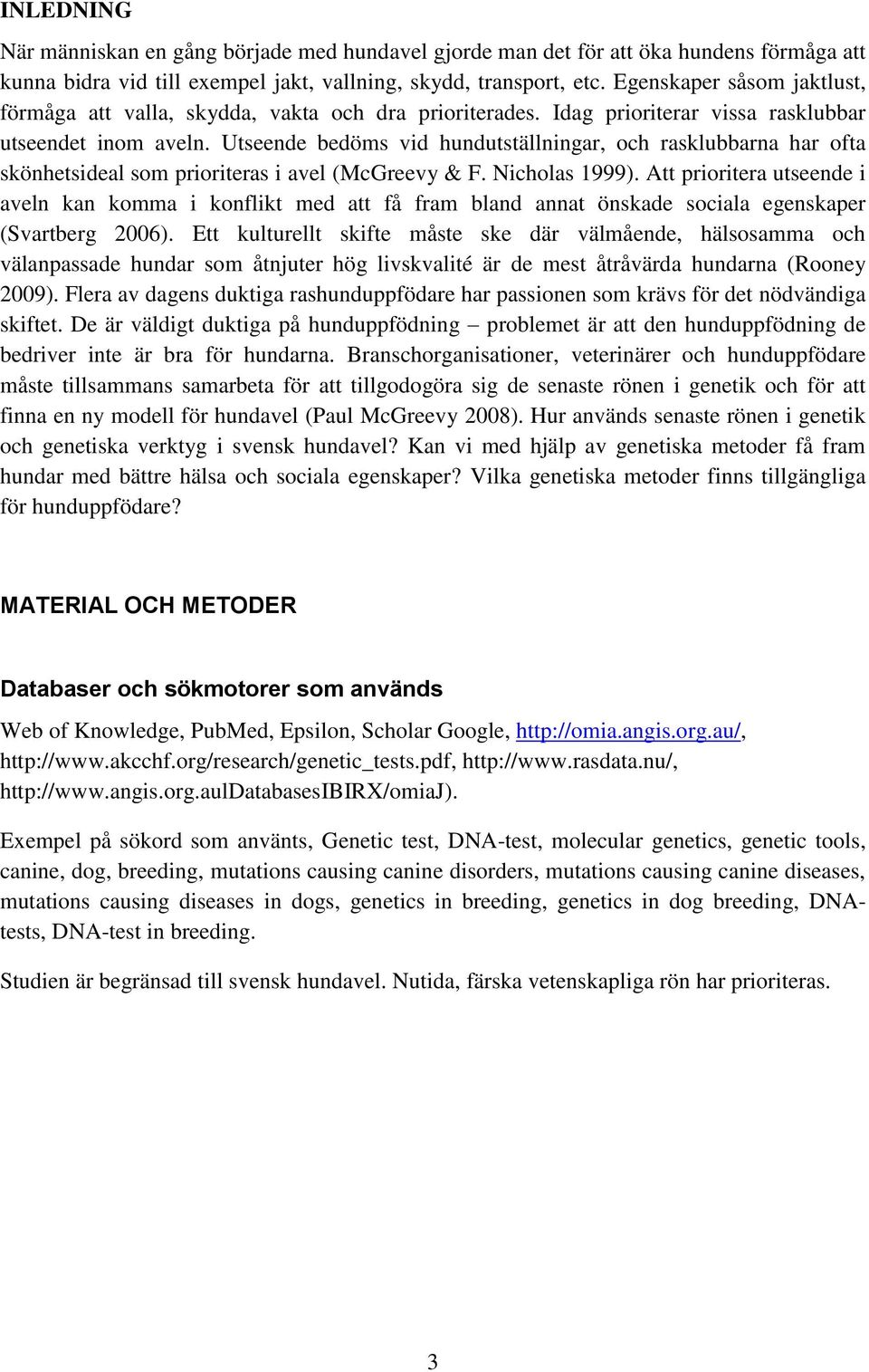 INLEDNING

När människan en gång började med hundavel gjorde man det för att öka hundens förmåga att kunna bidra vid till exempel jakt, vallning, skydd, transport, etc. Egenskaper såsom jaktlust, förmåga att valla, skydda, vakta och dra prioriterades. Idag prioriterar vissa rasklubbar utseendet inom aveln. Utseende bedöms vid hundutställningar, och rasklubbarna har ofta skönhetsideal som prioriteras i avel (McGreevy & F. Nicholas 1999). Att prioritera utseende i aveln kan komma i konflikt med att få fram bland annat önskade sociala egenskaper (Svartberg 2006). Ett kulturellt skifte måste ske där välmående, hälsosamma och välanpassade hundar som åtnjuter hög livskvalité är de mest åtråvärda hundarna (Rooney 2009). Flera av dagens duktiga rashunduppfödare har passionen som krävs för det nödvändiga skiftet. De är väldigt duktiga på hunduppfödning – problemet är att den hunduppfödning de bedriver inte är bra för hundarna. Branschorganisationer, veterinärer och hunduppfödare måste tillsammans samarbeta för att tillgodogöra sig de senaste rönen i genetik och för att finna en ny modell för hundavel (Paul McGreevy 2008). Hur används senaste rönen i genetik och genetiska verktyg i svensk hundavel? Kan vi med hjälp av genetiska metoder få fram hundar med bättre hälsa och sociala egenskaper? Vilka genetiska metoder finns tillgängliga för hunduppfödare?

MATERIAL OCH METODER

Databaser och sökmotorer som används

Web of Knowledge, PubMed, Epsilon, Scholar Google, http://omia.angis.org.au/, http://www.akcchf.org/research/genetic_tests.pdf, http://www.rasdata.nu/, http://www.angis.org.aulDatabasesIBIRX/omiaJ).

Exempel på sökord som använts, Genetic test, DNA-test, molecular genetics, genetic tools, canine, dog, breeding, mutations causing canine disorders, mutations causing canine diseases, mutations causing diseases in dogs, genetics in breeding, genetics in dog breeding, DNA-tests, DNA-test in breeding.

Studien är begränsad till svensk hundavel. Nutida, färska vetenskapliga rön har prioriteras.

3